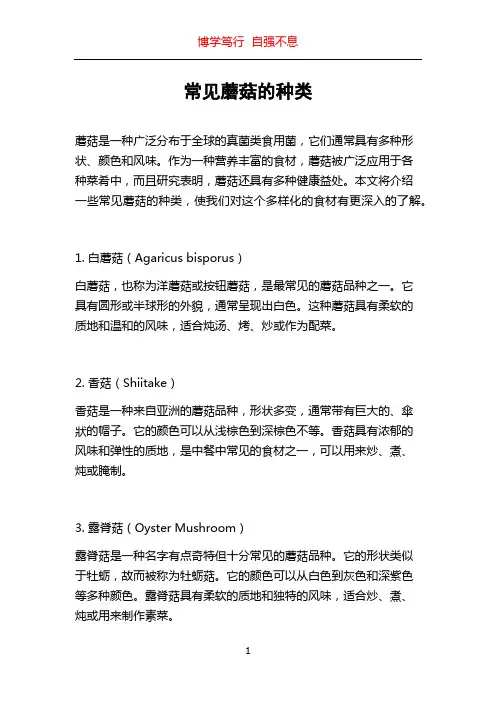 博学笃行 自强不息

常见蘑菇的种类

蘑菇是一种广泛分布于全球的真菌类食用菌，它们通常具有多种形状、颜色和风味。作为一种营养丰富的食材，蘑菇被广泛应用于各种菜肴中，而且研究表明，蘑菇还具有多种健康益处。本文将介绍一些常见蘑菇的种类，使我们对这个多样化的食材有更深入的了解。

1. 白蘑菇（Agaricus bisporus）

白蘑菇，也称为洋蘑菇或按钮蘑菇，是最常见的蘑菇品种之一。它具有圆形或半球形的外貌，通常呈现出白色。这种蘑菇具有柔软的质地和温和的风味，适合炖汤、烤、炒或作为配菜。

2. 香菇（Shiitake）

香菇是一种来自亚洲的蘑菇品种，形状多变，通常带有巨大的、伞状的帽子。它的颜色可以从浅棕色到深棕色不等。香菇具有浓郁的风味和弹性的质地，是中餐中常见的食材之一，可以用来炒、煮、炖或腌制。

3. 露脊菇（Oyster Mushroom）

露脊菇是一种名字有点奇特但十分常见的蘑菇品种。它的形状类似于牡蛎，故而被称为牡蛎菇。它的颜色可以从白色到灰色和深紫色等多种颜色。露脊菇具有柔软的质地和独特的风味，适合炒、煮、炖或用来制作素菜。

1